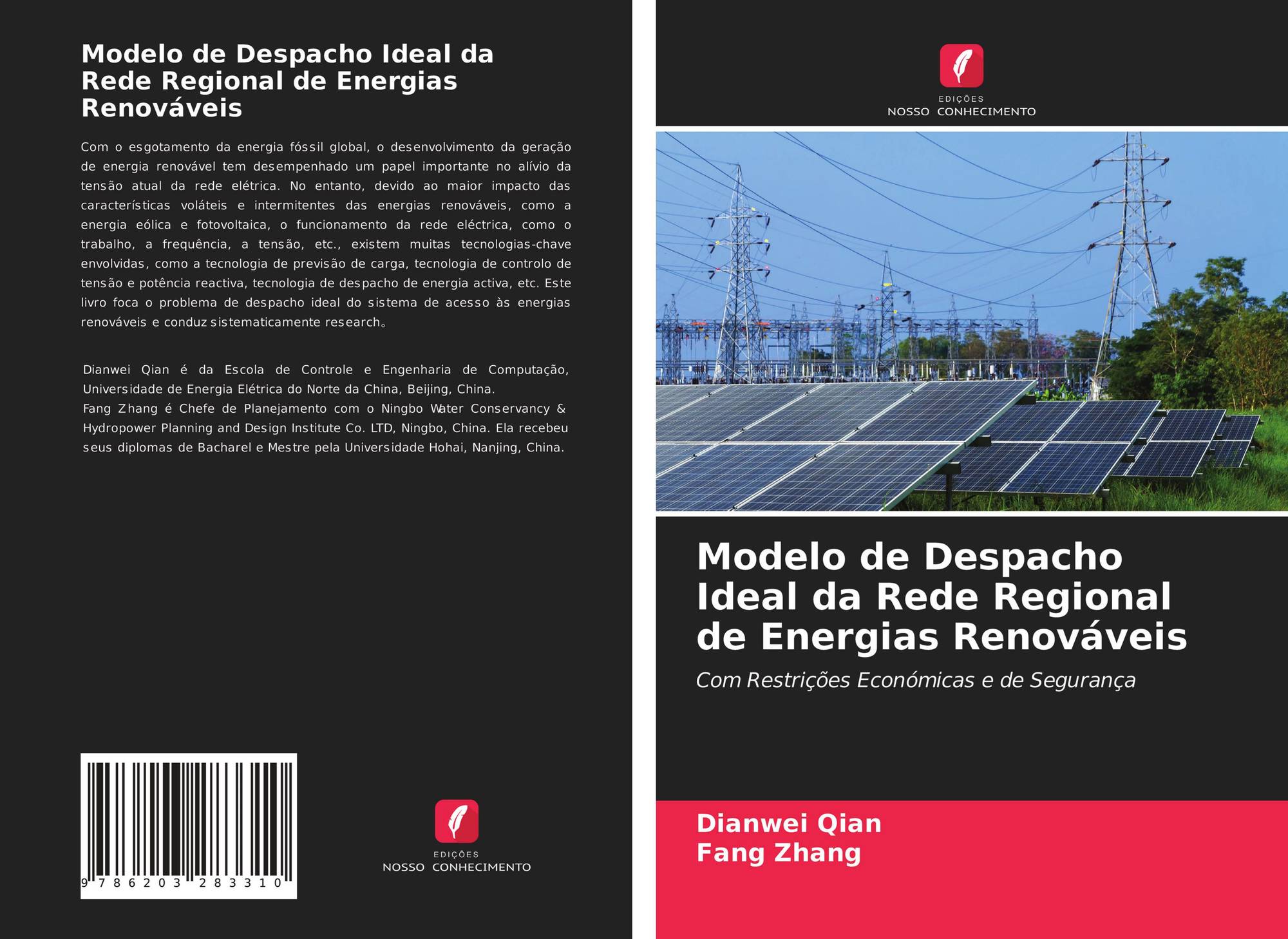 Modelo de Despacho Ideal da Rede Regional de Energias Renováveis

Com o esgotamento da energia fóssil global, o desenvolvimento da geração de energia renovável tem desempenhado um papel importante no alívio da tensão atual da rede elétrica. No entanto, devido ao maior impacto das características voláteis e intermitentes das energias renováveis, como a energia eólica e fotovoltaica, o funcionamento da rede eléctrica, como o trabalho, a frequência, a tensão, etc., existem muitas tecnologias-chave envolvidas, como a tecnologia de previsão de carga, tecnologia de controlo de tensão e potência reactiva, tecnologia de despacho de energia activa, etc. Este livro foca o problema de despacho ideal do sistema de acesso às energias renováveis e conduz sistematicamente research。

Dianwei Qian é da Escola de Controle e Engenharia de Computação, Universidade de Energia Elétrica do Norte da China, Beijing, China.
Fang Zhang é Chefe de Planejamento com o Ningbo Water Conservancy & Hydropower Planning and Design Institute Co. LTD, Ningbo, China. Ela recebeu seus diplomas de Bacharel e Mestre pela Universidade Hohai, Nanjing, China.

9 786203 283310

EDIÇÕES
NOSSO CONHECIMENTO

EDIÇÕES
NOSSO CONHECIMENTO

Modelo de Despacho Ideal da Rede Regional de Energias Renováveis

Com Restrições Económicas e de Segurança

Dianwei Qian
Fang Zhang